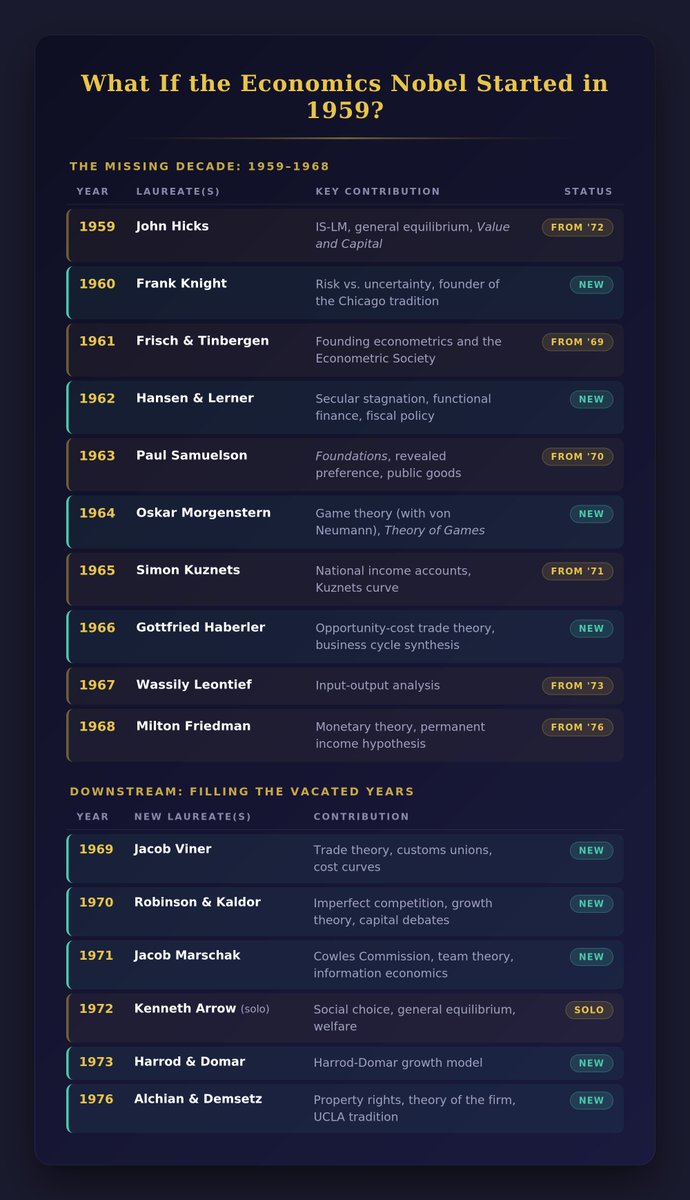 What If the Economics Nobel Started in 1959?

THE MISSING DECADE: 1959–1968

| YEAR | LAUREATE(S) | KEY CONTRIBUTION | STATUS |
|---|---|---|---|
| 1959 | John Hicks | IS-LM, general equilibrium, Value and Capital | FROM '72 |
| 1960 | Frank Knight | Risk vs. uncertainty, founder of the Chicago tradition | NEW |
| 1961 | Frisch & Tinbergen | Founding econometrics and the Econometric Society | FROM '69 |
| 1962 | Hansen & Lerner | Secular stagnation, functional finance, fiscal policy | NEW |
| 1963 | Paul Samuelson | Foundations, revealed preference, public goods | FROM '70 |
| 1964 | Oskar Morgenstern | Game theory (with von Neumann), Theory of Games | NEW |
| 1965 | Simon Kuznets | National income accounts, Kuznets curve | FROM '71 |
| 1966 | Gottfried Haberler | Opportunity-cost trade theory, business cycle synthesis | NEW |
| 1967 | Wassily Leontief | Input-output analysis | FROM '73 |
| 1968 | Milton Friedman | Monetary theory, permanent income hypothesis | FROM '76 |

DOWNSTREAM: FILLING THE VACATED YEARS

| YEAR | NEW LAUREATE(S) | CONTRIBUTION | |
|---|---|---|---|
| 1969 | Jacob Viner | Trade theory, customs unions, cost curves | NEW |
| 1970 | Robinson & Kaldor | Imperfect competition, growth theory, capital debates | NEW |
| 1971 | Jacob Marschak | Cowles Commission, team theory, information economics | NEW |
| 1972 | Kenneth Arrow (solo) | Social choice, general equilibrium, welfare | SOLO |
| 1973 | Harrod & Domar | Harrod-Domar growth model | NEW |
| 1976 | Alchian & Demsetz | Property rights, theory of the firm, UCLA tradition | NEW |